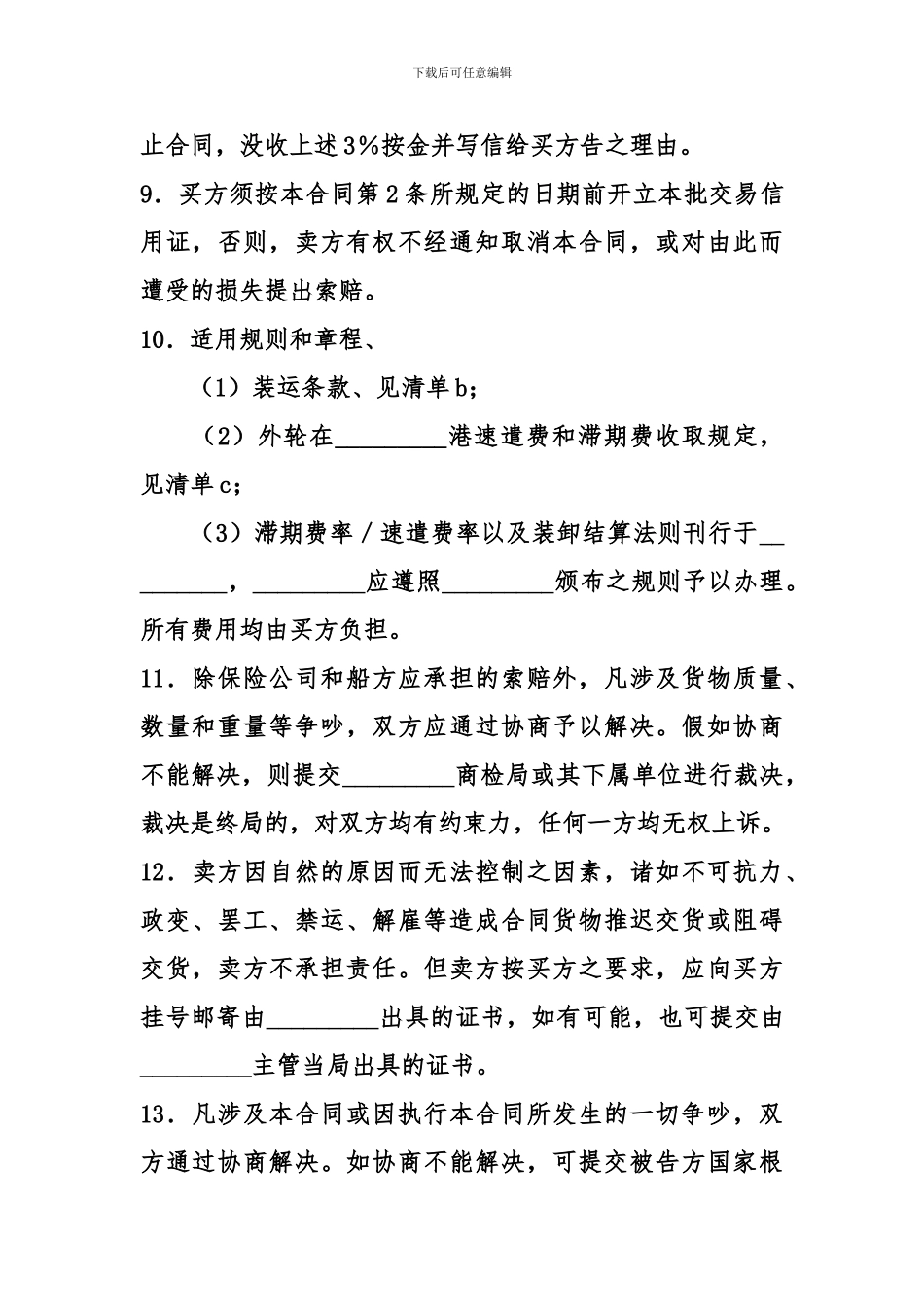 下载后可任意编辑

止合同，没收上述3%按金并写信给买方告之理由。

9．买方须按本合同第2条所规定的日期前开立本批交易信用证，否则，卖方有权不经通知取消本合同，或对由此而遭受的损失提出索赔。

10．适用规则和章程、

（1）装运条款、见清单b；

（2）外轮在_________港速遣费和滞期费收取规定，见清单c；

（3）滞期费率／速遣费率以及装卸结算法则刊行于_________，_________应遵照_________颁布之规则予以办理。所有费用均由买方负担。

11．除保险公司和船方应承担的索赔外，凡涉及货物质量、数量和重量等争吵，双方应通过协商予以解决。假如协商不能解决，则提交_________商检局或其下属单位进行裁决，裁决是终局的，对双方均有约束力，任何一方均无权上诉。

12．卖方因自然的原因而无法控制之因素，诸如不可抗力、政变、罢工、禁运、解雇等造成合同货物推迟交货或阻碍交货，卖方不承担责任。但卖方按买方之要求，应向买方挂号邮寄由_________出具的证书，如有可能，也可提交由_________主管当局出具的证书。

13．凡涉及本合同或因执行本合同所发生的一切争吵，双方通过协商解决。如协商不能解决，可提交被告方国家根